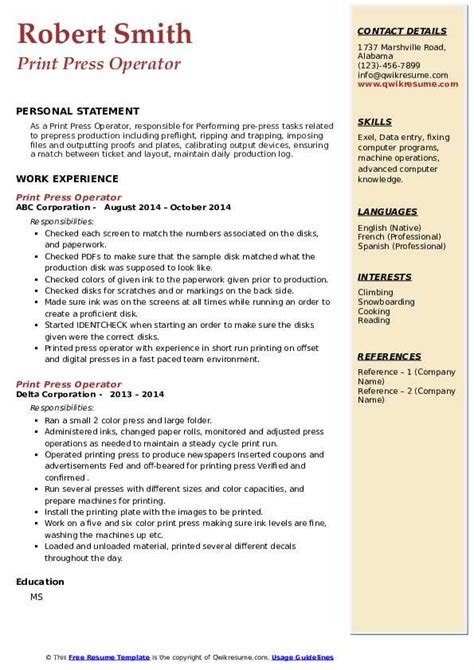 Robert Smith
Print Press Operator

PERSONAL STATEMENT
As a Print Press Operator, responsible for Performing pre-press tasks related to prepress production including preflight, ripping and trapping, imposing files and outputting proofs and plates, calibrating output devices, ensuring a match between ticket and layout, maintain daily production log.

WORK EXPERIENCE
Print Press Operator
ABC Corporation - August 2014 – October 2014
Responsibilities:
• Checked each screen to match the numbers associated on the disks, and paperwork.
• Checked PDFs to make sure that the sample disk matched what the production disk was supposed to look like.
• Checked colors of given ink to the paperwork given prior to production.
• Checked disks for scratches and or markings on the back side.
• Made sure ink was on the screens at all times while running an order to create a proficient disk.
• Started IDENTCHECK when starting an order to make sure the disks given were the correct disks.
• Printed press operator with experience in short run printing on offset and digital presses in a fast paced team environment.

Print Press Operator
Delta Corporation - 2013 – 2014
Responsibilities:
• Ran a small 2 color press and large folder.
• Administered inks, changed paper rolls, monitored and adjusted press operations as needed to maintain a steady cycle print run.
• Operated printing press to produce newspapers Inserted coupons and advertisements Fed and off-beared for printing press Verified and confirmed .
• Run several presses with different sizes and color capacities, and prepare machines for printing.
• Install the printing plate with the images to be printed.
• Work on a five and six color print press making sure ink levels are fine, washing the machines up etc.
• Loaded and unloaded material, printed several different decals throughout the day.

Education
MS

CONTACT DETAILS
1737 Marshville Road, Alabama
(123)-456-7899
info@qwikresume.com
www.qwikresume.com

SKILLS
Exel, Data entry, fixing computer programs, machine operations, advanced computer knowledge.

LANGUAGES
English (Native)
French (Professional)
Spanish (Professional)

INTERESTS
Climbing
Snowboarding
Cooking
Reading

REFERENCES
Reference – 1 (Company Name)
Reference – 2 (Company Name)

© This Free Resume Template is the copyright of Qwikresume.com. Usage Guidelines